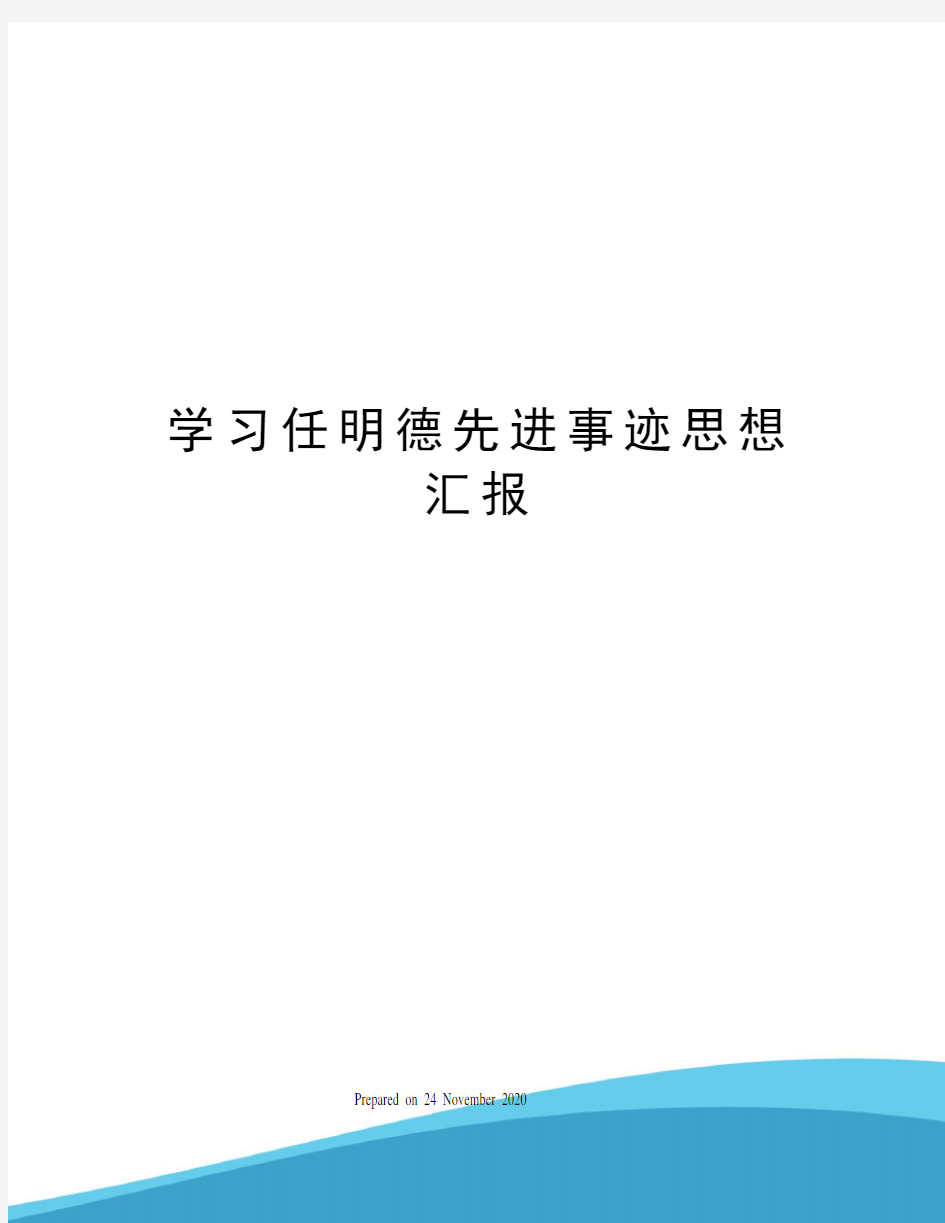 学习任明德先进事迹思想汇报

Prepared on 24 November 2020